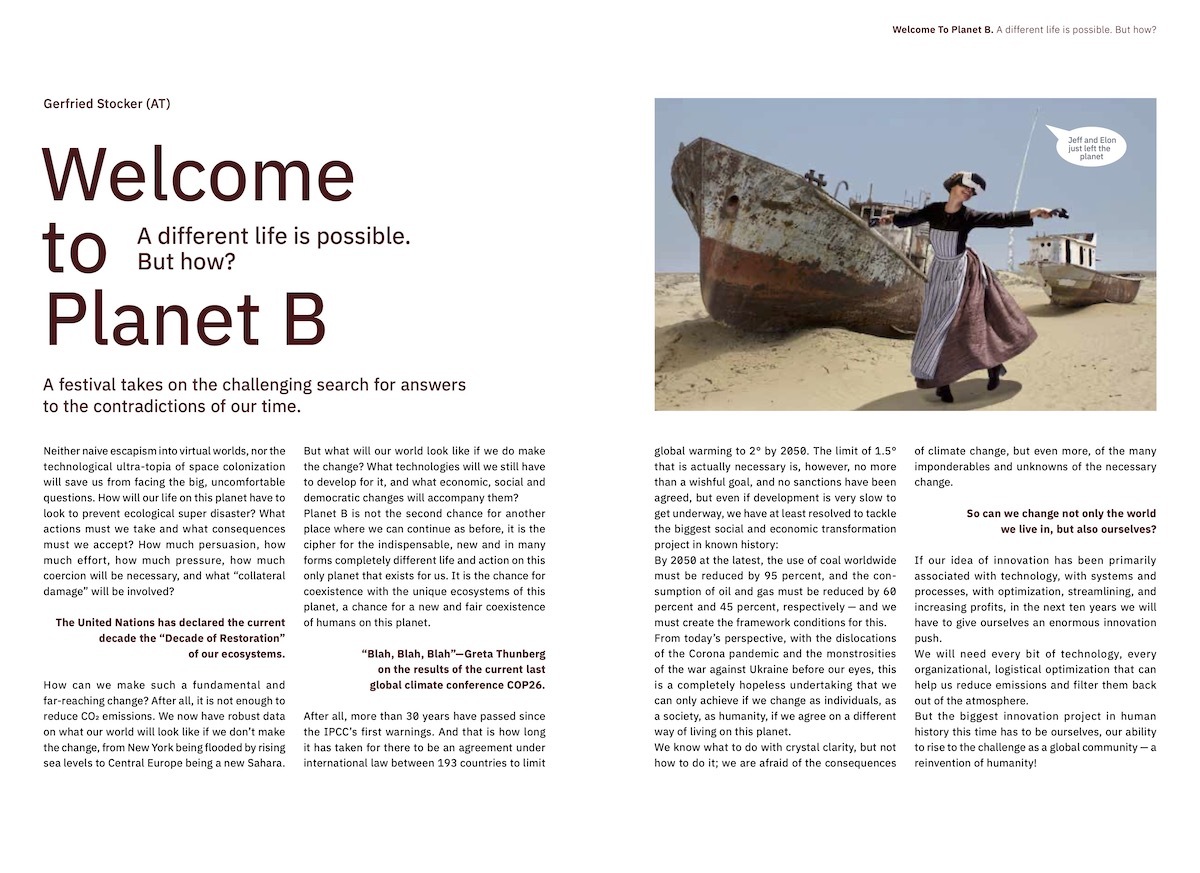 Welcome To Planet B. A different life is possible. But how?

Gerfried Stocker (AT)

Welcome to Planet B

A different life is possible. But how?

A festival takes on the challenging search for answers to the contradictions of our time.

Jeff and Elon just left the planet

Neither naive escapism into virtual worlds, nor the technological ultra-topia of space colonization will save us from facing the big, uncomfortable questions. How will our life on this planet have to look to prevent ecological super disaster? What actions must we take and what consequences must we accept? How much persuasion, how much effort, how much pressure, how much coercion will be necessary, and what "collateral damage" will be involved?

The United Nations has declared the current decade the "Decade of Restoration" of our ecosystems.

How can we make such a fundamental and far-reaching change? After all, it is not enough to reduce $CO_2$ emissions. We now have robust data on what our world will look like if we don't make the change, from New York being flooded by rising sea levels to Central Europe being a new Sahara.

But what will our world look like if we do make the change? What technologies will we still have to develop for it, and what economic, social and democratic changes will accompany them?
Planet B is not the second chance for another place where we can continue as before, it is the cipher for the indispensable, new and in many forms completely different life and action on this only planet that exists for us. It is the chance for coexistence with the unique ecosystems of this planet, a chance for a new and fair coexistence of humans on this planet.

"Blah, Blah, Blah"—Greta Thunberg on the results of the current last global climate conference COP26.

After all, more than 30 years have passed since the IPCC's first warnings. And that is how long it has taken for there to be an agreement under international law between 193 countries to limit global warming to 2° by 2050. The limit of 1.5° that is actually necessary is, however, no more than a wishful goal, and no sanctions have been agreed, but even if development is very slow to get underway, we have at least resolved to tackle the biggest social and economic transformation project in known history:
By 2050 at the latest, the use of coal worldwide must be reduced by 95 percent, and the consumption of oil and gas must be reduced by 60 percent and 45 percent, respectively — and we must create the framework conditions for this.
From today's perspective, with the dislocations of the Corona pandemic and the monstrosities of the war against Ukraine before our eyes, this is a completely hopeless undertaking that we can only achieve if we change as individuals, as a society, as humanity, if we agree on a different way of living on this planet.
We know what to do with crystal clarity, but not how to do it; we are afraid of the consequences of climate change, but even more, of the many imponderables and unknowns of the necessary change.

So can we change not only the world we live in, but also ourselves?

If our idea of innovation has been primarily associated with technology, with systems and processes, with optimization, streamlining, and increasing profits, in the next ten years we will have to give ourselves an enormous innovation push.
We will need every bit of technology, every organizational, logistical optimization that can help us reduce emissions and filter them back out of the atmosphere.
But the biggest innovation project in human history this time has to be ourselves, our ability to rise to the challenge as a global community — a reinvention of humanity!